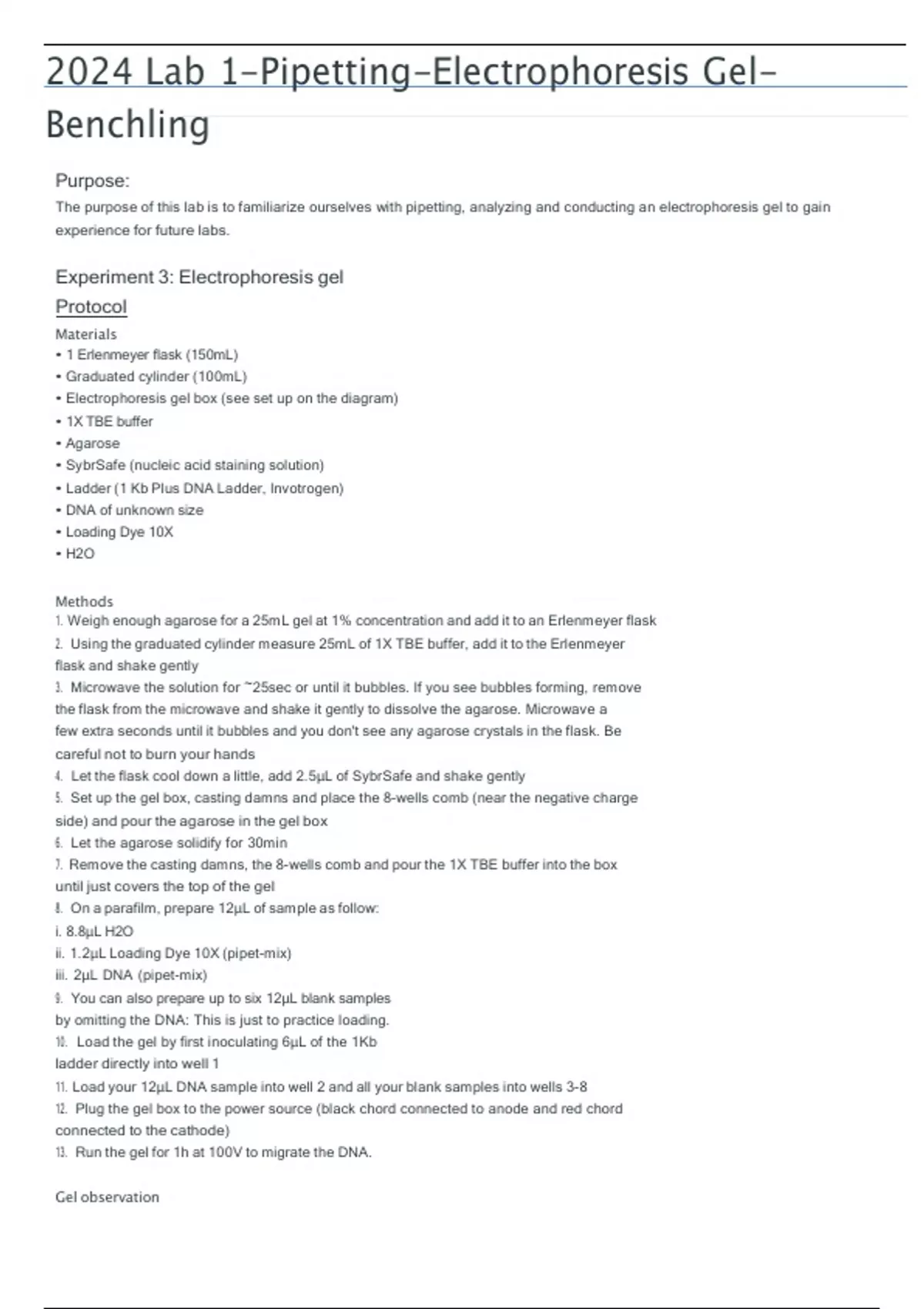 2024 Lab 1-Pipetting-Electrophoresis Gel-Benchling

Purpose:

The purpose of this lab is to familiarize ourselves with pipetting, analyzing and conducting an electrophoresis gel to gain experience for future labs.

Experiment 3: Electrophoresis gel

Protocol

Materials
• 1 Erlenmeyer flask (150mL)
• Graduated cylinder (100mL)
• Electrophoresis gel box (see set up on the diagram)
• 1X TBE buffer
• Agarose
• SybrSafe (nucleic acid staining solution)
• Ladder (1 Kb Plus DNA Ladder, Invotrogen)
• DNA of unknown size
• Loading Dye 10X
• H2O

Methods
1. Weigh enough agarose for a 25mL gel at 1% concentration and add it to an Erlenmeyer flask
2. Using the graduated cylinder measure 25mL of 1X TBE buffer, add it to the Erlenmeyer flask and shake gently
3. Microwave the solution for ~25sec or until it bubbles. If you see bubbles forming, remove the flask from the microwave and shake it gently to dissolve the agarose. Microwave a few extra seconds until it bubbles and you don't see any agarose crystals in the flask. Be careful not to burn your hands
4. Let the flask cool down a little, add 2.5µL of SybrSafe and shake gently
5. Set up the gel box, casting damns and place the 8-wells comb (near the negative charge side) and pour the agarose in the gel box
6. Let the agarose solidify for 30min
7. Remove the casting damns, the 8-wells comb and pour the 1X TBE buffer into the box until just covers the top of the gel
8. On a parafilm, prepare 12µL of sample as follow:
i. 8.8µL H2O
ii. 1.2µL Loading Dye 10X (pipet-mix)
iii. 2µL DNA (pipet-mix)
9. You can also prepare up to six 12µL blank samples by omitting the DNA: This is just to practice loading.
10. Load the gel by first inoculating 6µL of the 1Kb ladder directly into well 1
11. Load your 12µL DNA sample into well 2 and all your blank samples into wells 3-8
12. Plug the gel box to the power source (black chord connected to anode and red chord connected to the cathode)
13. Run the gel for 1h at 100V to migrate the DNA.

Gel observation